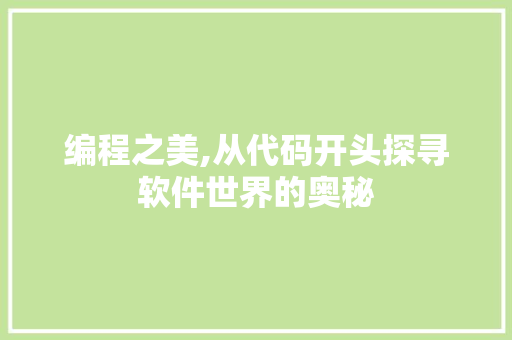 编程之美,从代码开头探寻软件世界的奥秘